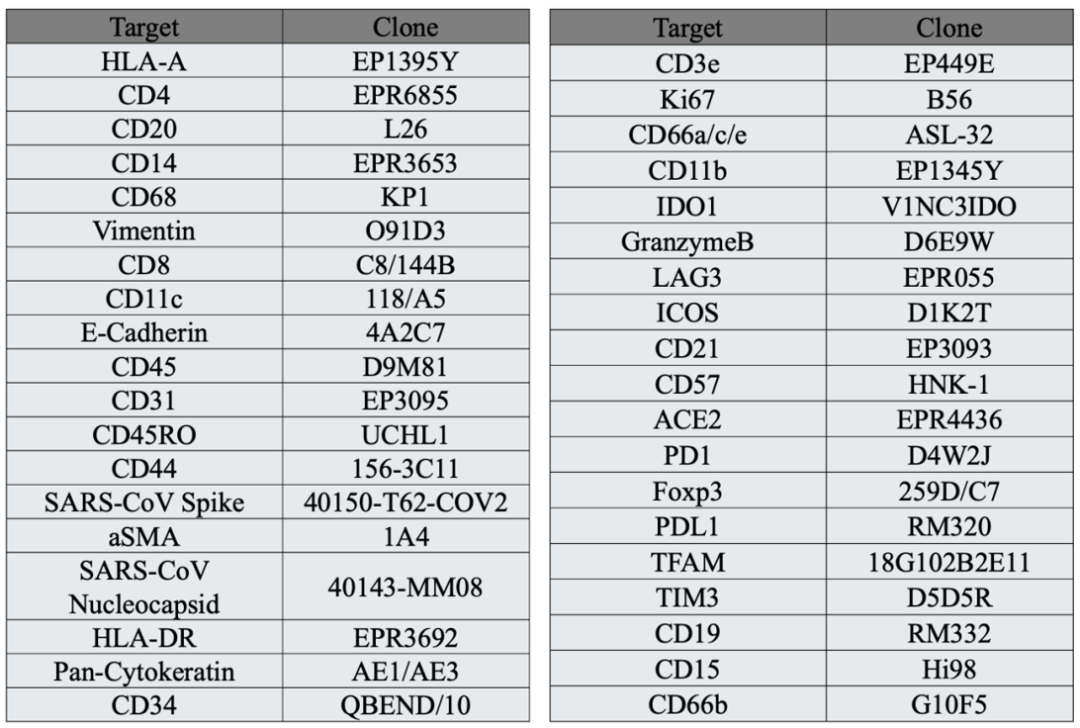 | Target | Clone |
|---|---|
| HLA-A | EP1395Y |
| CD4 | EPR6855 |
| CD20 | L26 |
| CD14 | EPR3653 |
| CD68 | KP1 |
| Vimentin | O91D3 |
| CD8 | C8/144B |
| CD11c | 118/A5 |
| E-Cadherin | 4A2C7 |
| CD45 | D9M81 |
| CD31 | EP3095 |
| CD45RO | UCHL1 |
| CD44 | 156-3C11 |
| SARS-CoV Spike | 40150-T62-COV2 |
| aSMA | 1A4 |
| SARS-CoV Nucleocapsid | 40143-MM08 |
| HLA-DR | EPR3692 |
| Pan-Cytokeratin | AE1/AE3 |
| CD34 | QBEND/10 |

| Target | Clone |
|---|---|
| CD3e | EP449E |
| Ki67 | B56 |
| CD66a/c/e | ASL-32 |
| CD11b | EP1345Y |
| IDO1 | V1NC3IDO |
| GranzymeB | D6E9W |
| LAG3 | EPR055 |
| ICOS | D1K2T |
| CD21 | EP3093 |
| CD57 | HNK-1 |
| ACE2 | EPR4436 |
| PD1 | D4W2J |
| Foxp3 | 259D/C7 |
| PDL1 | RM320 |
| TFAM | 18G102B2E11 |
| TIM3 | D5D5R |
| CD19 | RM332 |
| CD15 | Hi98 |
| CD66b | G10F5 |